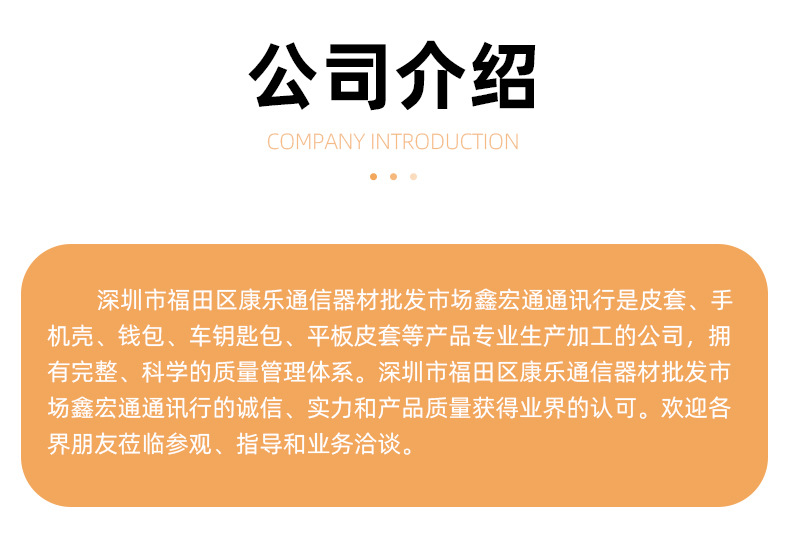 公司介绍

COMPANY INTRODUCTION

深圳市福田区康乐通信器材批发市场鑫宏通通讯行是皮套、手机壳、钱包、车钥匙包、平板皮套等产品专业生产加工的公司，拥有完整、科学的质量管理体系。深圳市福田区康乐通信器材批发市场鑫宏通通讯行的诚信、实力和产品质量获得业界的认可。欢迎各界朋友莅临参观、指导和业务洽谈。